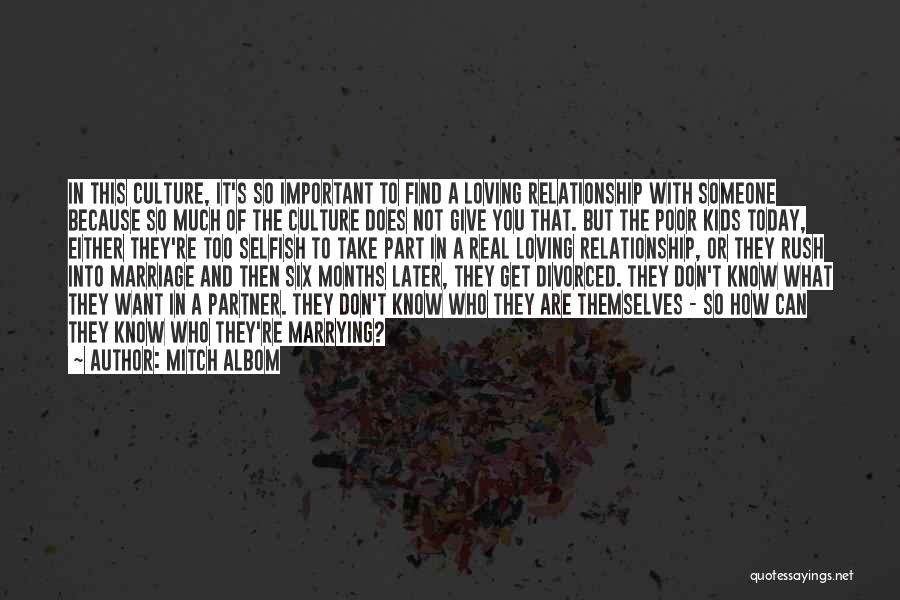 IN THIS CULTURE, IT'S SO IMPORTANT TO FIND A LOVING RELATIONSHIP WITH SOMEONE BECAUSE SO MUCH OF THE CULTURE DOES NOT GIVE YOU THAT. BUT THE POOR KIDS TODAY, EITHER THEY'RE TOO SELFISH TO TAKE PART IN A REAL LOVING RELATIONSHIP, OR THEY RUSH INTO MARRIAGE AND THEN SIX MONTHS LATER, THEY GET DIVORCED. THEY DON'T KNOW WHAT THEY WANT IN A PARTNER. THEY DON'T KNOW WHO THEY ARE THEMSELVES - SO HOW CAN THEY KNOW WHO THEY'RE MARRYING?

~ AUTHOR: MITCH ALBOM

quotessayings.net